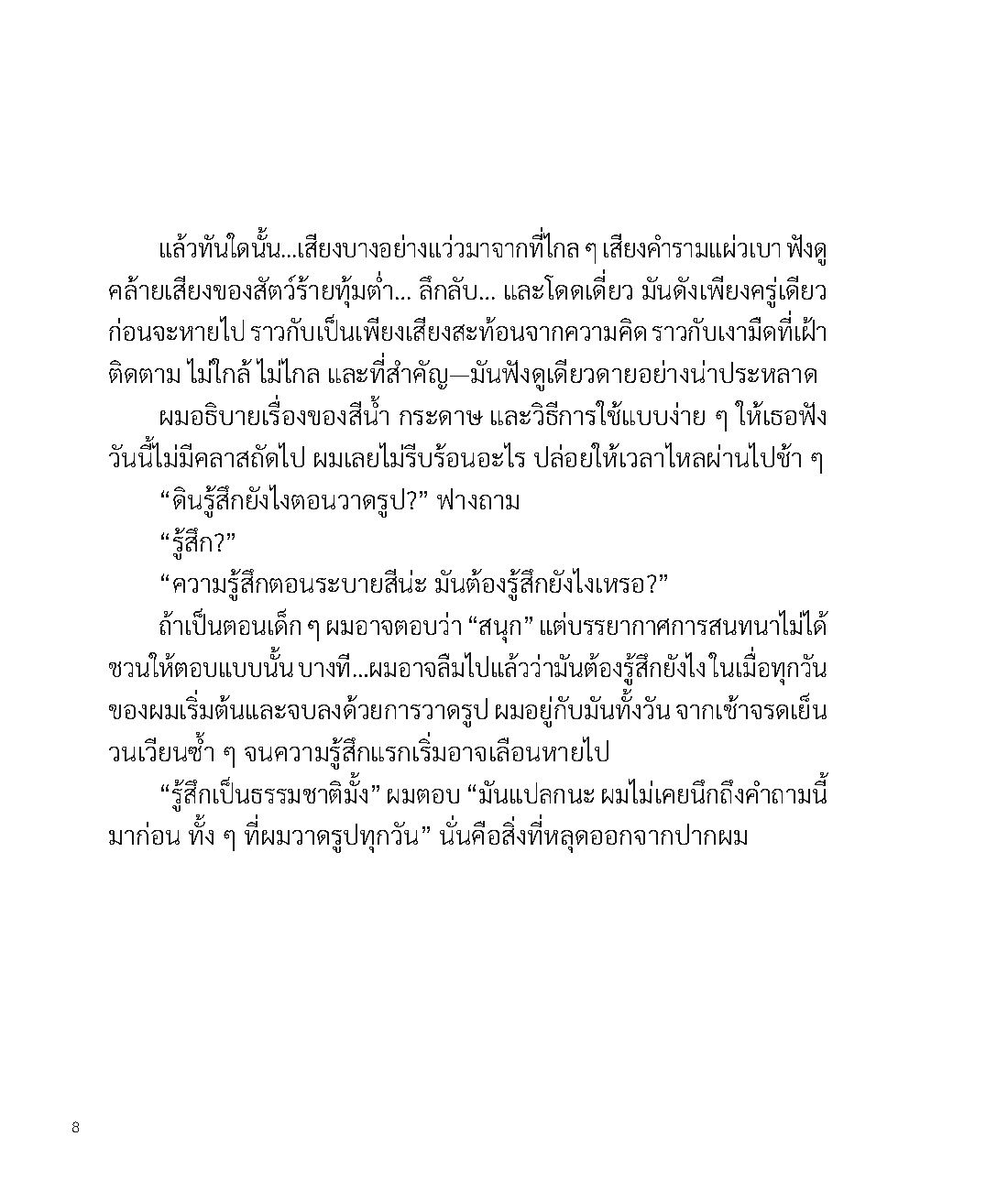 แล้วทันใดนั้น...เสียงบางอย่างแว่วมาจากที่ไกล ๆ เสียงคำรามแผ่วเบา ฟังดูคล้ายเสียงของสัตว์ร้ายทุ้มต่ำ... ลึกลับ... และโดดเดี่ยว มันดังเพียงครู่เดียวก่อนจะหายไป ราวกับเป็นเพียงเสียงสะท้อนจากความคิด ราวกับเงามืดที่เฝ้าติดตาม ไม่ใกล้ ไม่ไกล และที่สำคัญ—มันฟังดูเดียวดายอย่างน่าประหลาด

ผมอธิบายเรื่องของสีน้ำ กระดาษ และวิธีการใช้แบบง่าย ๆ ให้เธอฟัง วันนี้ไม่มีคลาสถัดไป ผมเลยไม่รีบร้อนอะไร ปล่อยให้เวลาไหลผ่านไปช้า ๆ

“ดินรู้สึกยังไงตอนวาดรูป?” ฟางถาม

“รู้สึก?”

“ความรู้สึกตอนระบายสีน่ะ มันต้องรู้สึกยังไงเหรอ?”

ถ้าเป็นตอนเด็ก ๆ ผมอาจตอบว่า “สนุก” แต่บรรยากาศการสนทนาไม่ได้ชวนให้ตอบแบบนั้น บางที...ผมอาจลืมไปแล้วว่ามันต้องรู้สึกยังไง ในเมื่อทุกวันของผมเริ่มต้นและจบลงด้วยการวาดรูป ผมอยู่กับมันทั้งวัน จากเช้าจรดเย็น วนเวียนซ้ำ ๆ จนความรู้สึกแรกเริ่มอาจเลือนหายไป

“รู้สึกเป็นธรรมชาติมั้ง” ผมตอบ “มันแปลกนะ ผมไม่เคยนึกถึงคำถามนี้มาก่อน ทั้ง ๆ ที่ผมวาดรูปทุกวัน” นั่นคือสิ่งที่หลุดออกจากปากผม

8